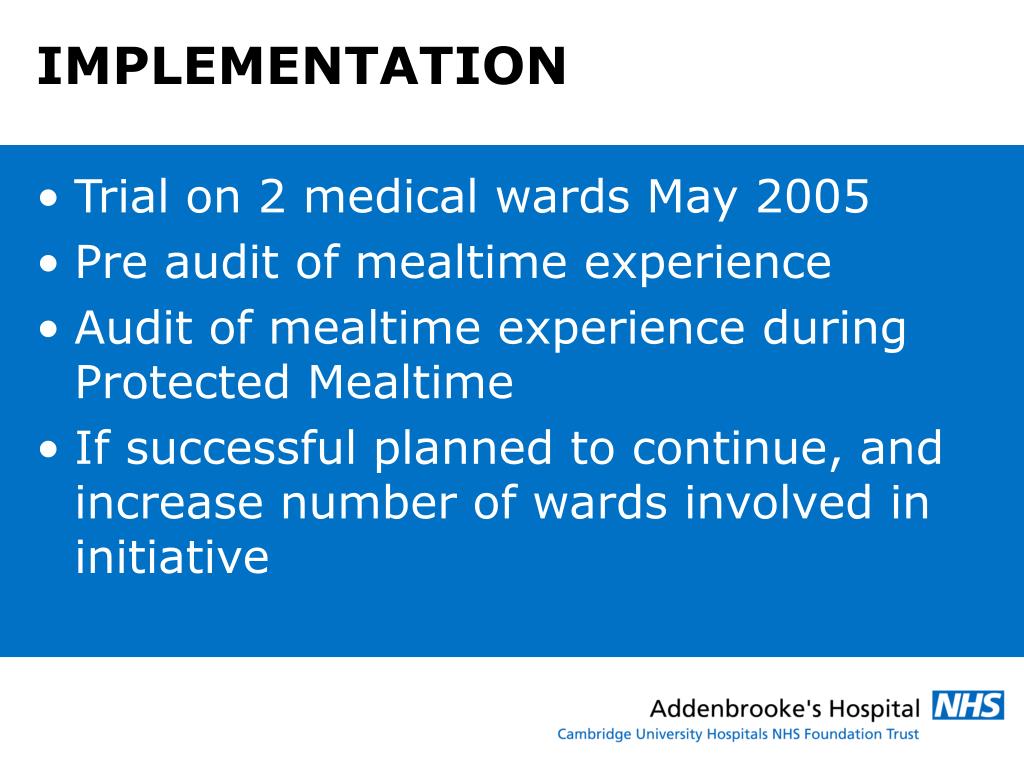 IMPLEMENTATION

• Trial on 2 medical wards May 2005
• Pre audit of mealtime experience
• Audit of mealtime experience during Protected Mealtime
• If successful planned to continue, and increase number of wards involved in initiative

Addenbrooke's Hospital NHS
Cambridge University Hospitals NHS Foundation Trust